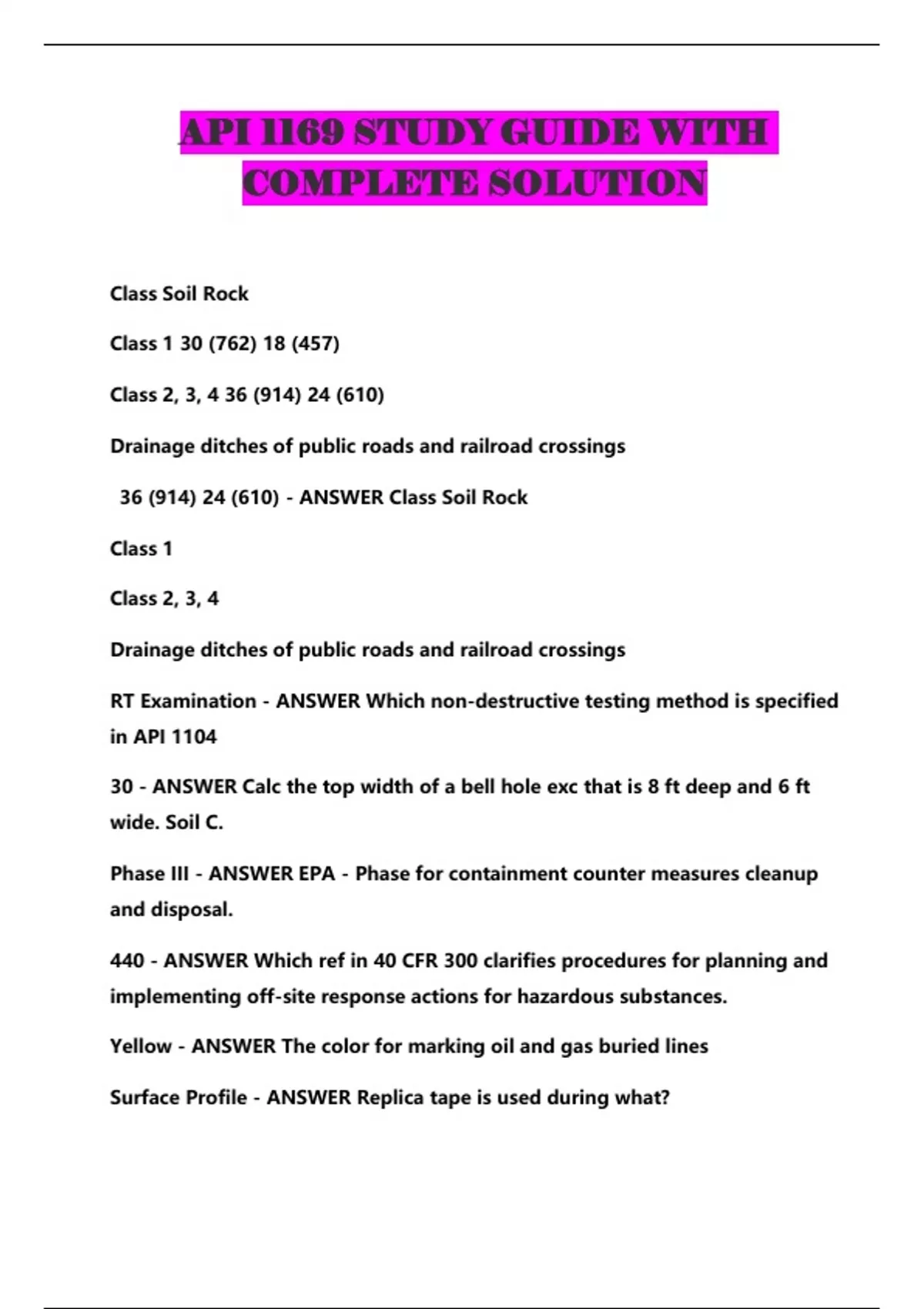 API 1169 STUDY GUIDE WITH COMPLETE SOLUTION

Class Soil Rock

Class 1 30 (762) 18 (457)

Class 2, 3, 4 36 (914) 24 (610)

Drainage ditches of public roads and railroad crossings

36 (914) 24 (610) - ANSWER Class Soil Rock

Class 1

Class 2, 3, 4

Drainage ditches of public roads and railroad crossings

RT Examination - ANSWER Which non-destructive testing method is specified in API 1104

30 - ANSWER Calc the top width of a bell hole exc that is 8 ft deep and 6 ft wide. Soil C.

Phase III - ANSWER EPA - Phase for containment counter measures cleanup and disposal.

440 - ANSWER Which ref in 40 CFR 300 clarifies procedures for planning and implementing off-site response actions for hazardous substances.

Yellow - ANSWER The color for marking oil and gas buried lines

Surface Profile - ANSWER Replica tape is used during what?